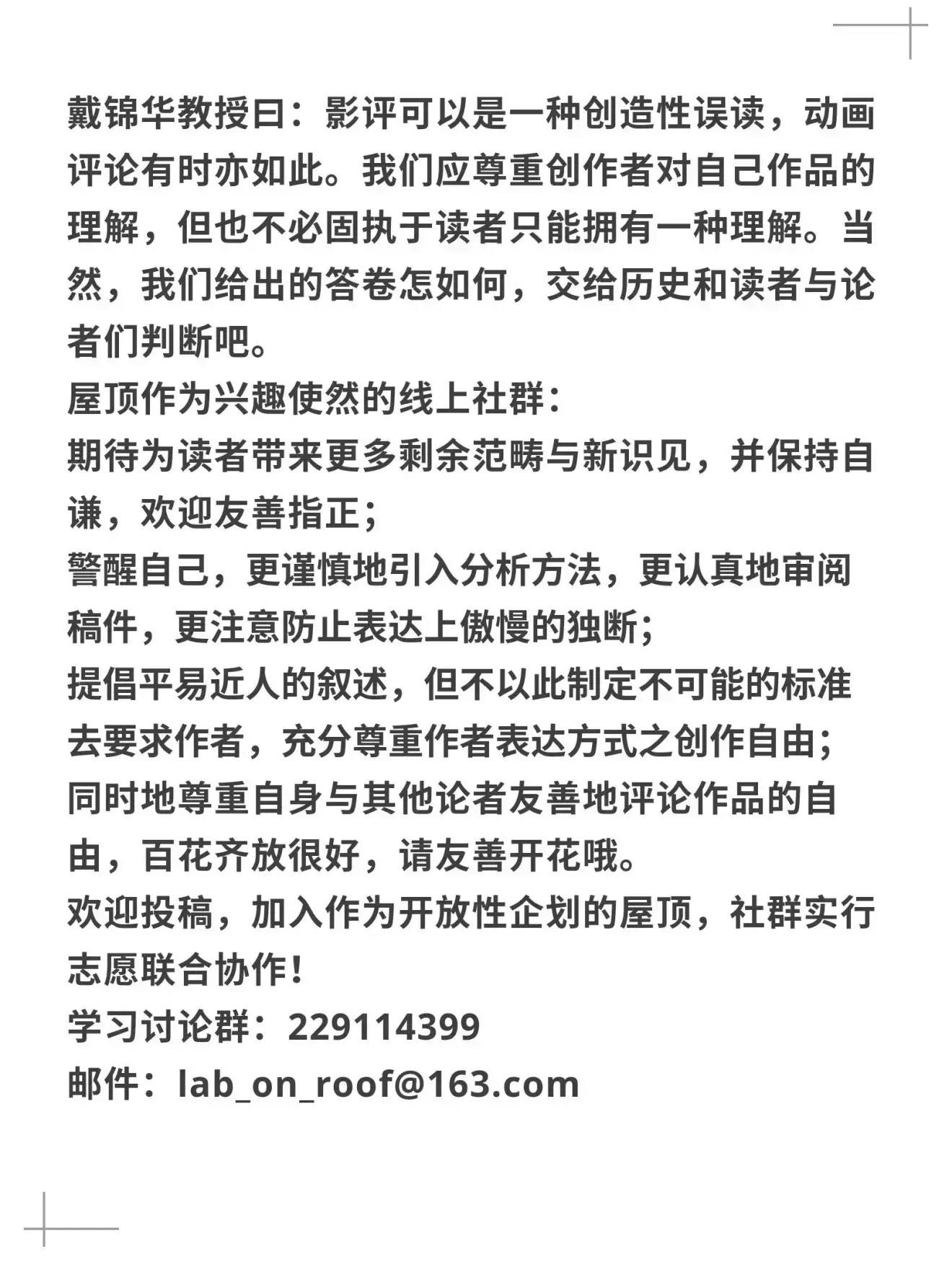 戴锦华教授曰：影评可以是一种创造性误读，动画评论有时亦如此。我们应尊重创作者对自己作品的理解，但也不必固执于读者只能拥有一种理解。当然，我们给出的答卷怎如何，交给历史和读者与论者们判断吧。
屋顶作为兴趣使然的线上社群：
期待为读者带来更多剩余范畴与新识见，并保持自谦，欢迎友善指正；
警醒自己，更谨慎地引入分析方法，更认真地审阅稿件，更注意防止表达上傲慢的独断；
提倡平易近人的叙述，但不以此制定不可能的标准去要求作者，充分尊重作者表达方式之创作自由；
同时地尊重自身与其他论者友善地评论作品的自由，百花齐放很好，请友善开花哦。
欢迎投稿，加入作为开放性企划的屋顶，社群实行志愿联合协作！
学习讨论群：229114399
邮件：lab_on_roof@163.com